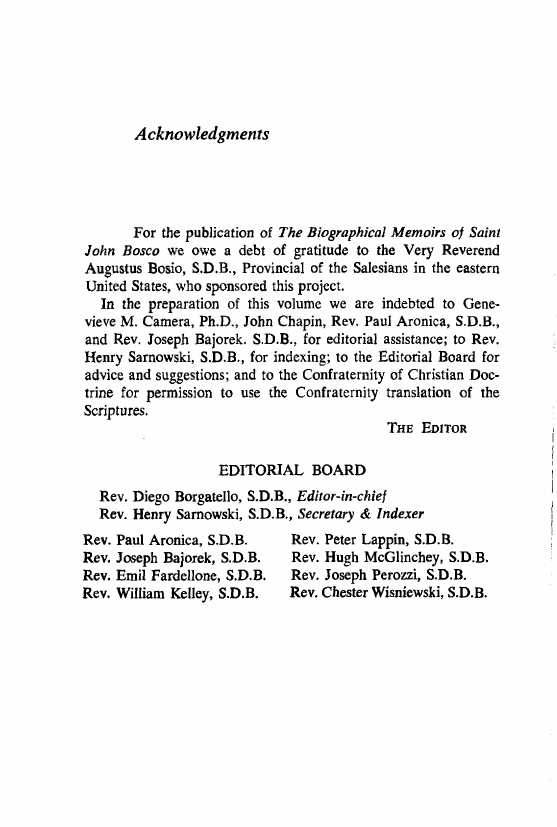 Acknowledgments

For the publication of The Biographical Memoirs of Saint John Bosco we owe a debt of gratitude to the Very Reverend Augustus Bosio, S.D.B., Provincial of the Salesians in the eastern United States, who sponsored this project.

In the preparation of this volume we are indebted to Genevieve M. Camera, Ph.D., John Chapin, Rev. Paul Aronica, S.D.B., and Rev. Joseph Bajorek. S.D.B., for editorial assistance; to Rev. Henry Sarnowski, S.D.B., for indexing; to the Editorial Board for advice and suggestions; and to the Confraternity of Christian Doctrine for permission to use the Confraternity translation of the Scriptures.

THE EDITOR

EDITORIAL BOARD

Rev. Diego Borgatello, S.D.B., Editor-in-chief
Rev. Henry Sarnowski, S.D.B., Secretary & Indexer

Rev. Paul Aronica, S.D.B.
Rev. Joseph Bajorek, S.D.B.
Rev. Emil Fardellone, S.D.B.
Rev. William Kelley, S.D.B.

Rev. Peter Lappin, S.D.B.
Rev. Hugh McGlinchey, S.D.B.
Rev. Joseph Perozzi, S.D.B.
Rev. Chester Wisniewski, S.D.B.